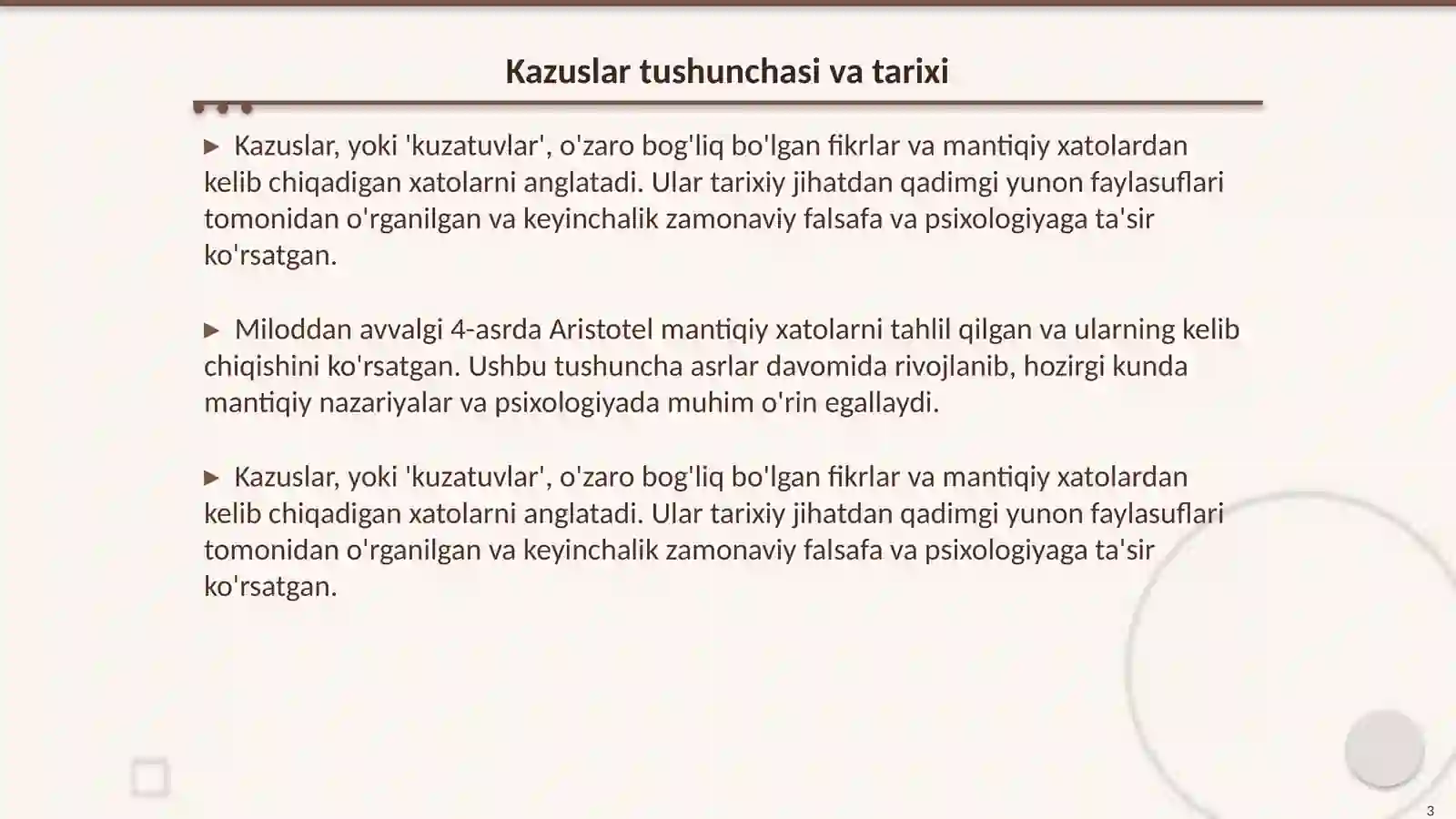 Kazuslar tushunchasi va tarixi

▶ Kazuslar, yoki 'kuzatuvlar', o'zaro bog'liq bo'lgan fikrlar va mantiqiy xatolardan kelib chiqadigan xatolarni anglatadi. Ular tarixiy jihatdan qadimgi yunon faylasuflari tomonidan o'rganilgan va keyinchalik zamonaviy falsafa va psixologiyaga ta'sir ko'rsatgan.

▶ Miloddan avvalgi 4-asrda Aristotel mantiqiy xatolarni tahlil qilgan va ularning kelib chiqishini ko'rsatgan. Ushbu tushuncha asrlar davomida rivojlanib, hozirgi kunda mantiqiy nazariyalar va psixologiyada muhim o'rin egallaydi.

▶ Kazuslar, yoki 'kuzatuvlar', o'zaro bog'liq bo'lgan fikrlar va mantiqiy xatolardan kelib chiqadigan xatolarni anglatadi. Ular tarixiy jihatdan qadimgi yunon faylasuflari tomonidan o'rganilgan va keyinchalik zamonaviy falsafa va psixologiyaga ta'sir ko'rsatgan.

3